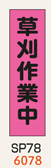 草刈作業中

SP78
6078